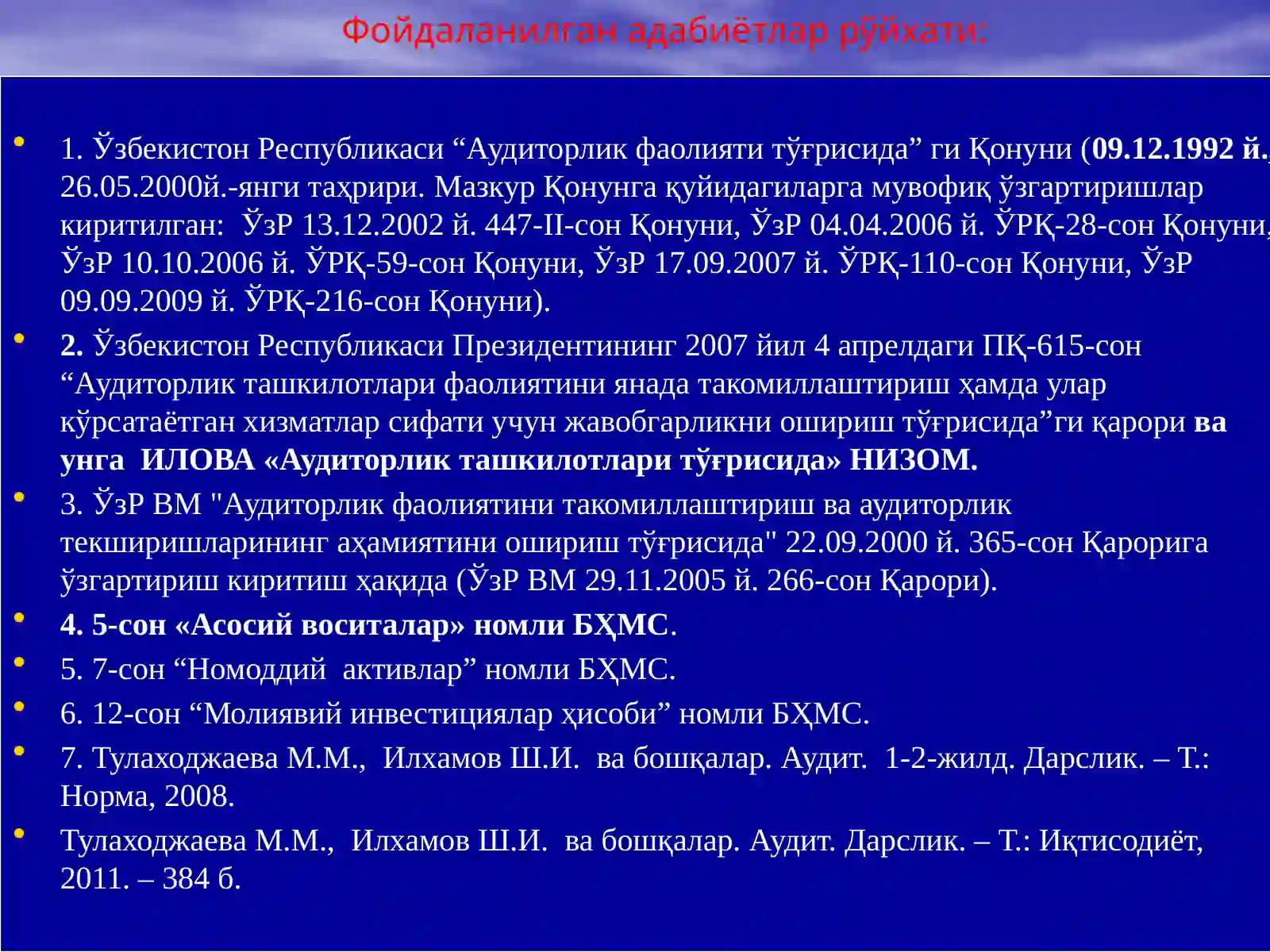 Фойдаланилган адабиётлар рўйхати:

• 1. Ўзбекистон Республикаси “Аудиторлик фаолияти тўғрисида” ги Қонуни (09.12.1992 й., 26.05.2000й.-янги таҳрири. Мазкур Қонунга қуйидагиларга мувофиқ ўзгартиришлар киритилган: ЎзР 13.12.2002 й. 447-II-сон Қонуни, ЎзР 04.04.2006 й. ЎРҚ-28-сон Қонуни, ЎзР 10.10.2006 й. ЎРҚ-59-сон Қонуни, ЎзР 17.09.2007 й. ЎРҚ-110-сон Қонуни, ЎзР 09.09.2009 й. ЎРҚ-216-сон Қонуни).

• 2. Ўзбекистон Республикаси Президентининг 2007 йил 4 апрелдаги ПҚ-615-сон “Аудиторлик ташкилотлари фаолиятини янада такомиллаштириш ҳамда улар кўрсатаётган хизматлар сифати учун жавобгарликни ошириш тўғрисида”ги қарори ва унга ИЛОВА «Аудиторлик ташкилотлари тўғрисида» НИЗОМ.

• 3. ЎзР ВМ "Аудиторлик фаолиятини такомиллаштириш ва аудиторлик текширишларининг аҳамиятини ошириш тўғрисида" 22.09.2000 й. 365-сон Қарорига ўзгартириш киритиш ҳақида (ЎзР ВМ 29.11.2005 й. 266-сон Қарори).

• 4. 5-сон «Асосий воситалар» номли БҲМС.

• 5. 7-сон “Номоддий активлар” номли БҲМС.

• 6. 12-сон “Молиявий инвестициялар ҳисоби” номли БҲМС.

• 7. Тулаходжаева М.М., Илхамов Ш.И. ва бошқалар. Аудит. 1-2-жилд. Дарслик. – Т.: Норма, 2008.

• Тулаходжаева М.М., Илхамов Ш.И. ва бошқалар. Аудит. Дарслик. – Т.: Иқтисодиёт, 2011. – 384 б.